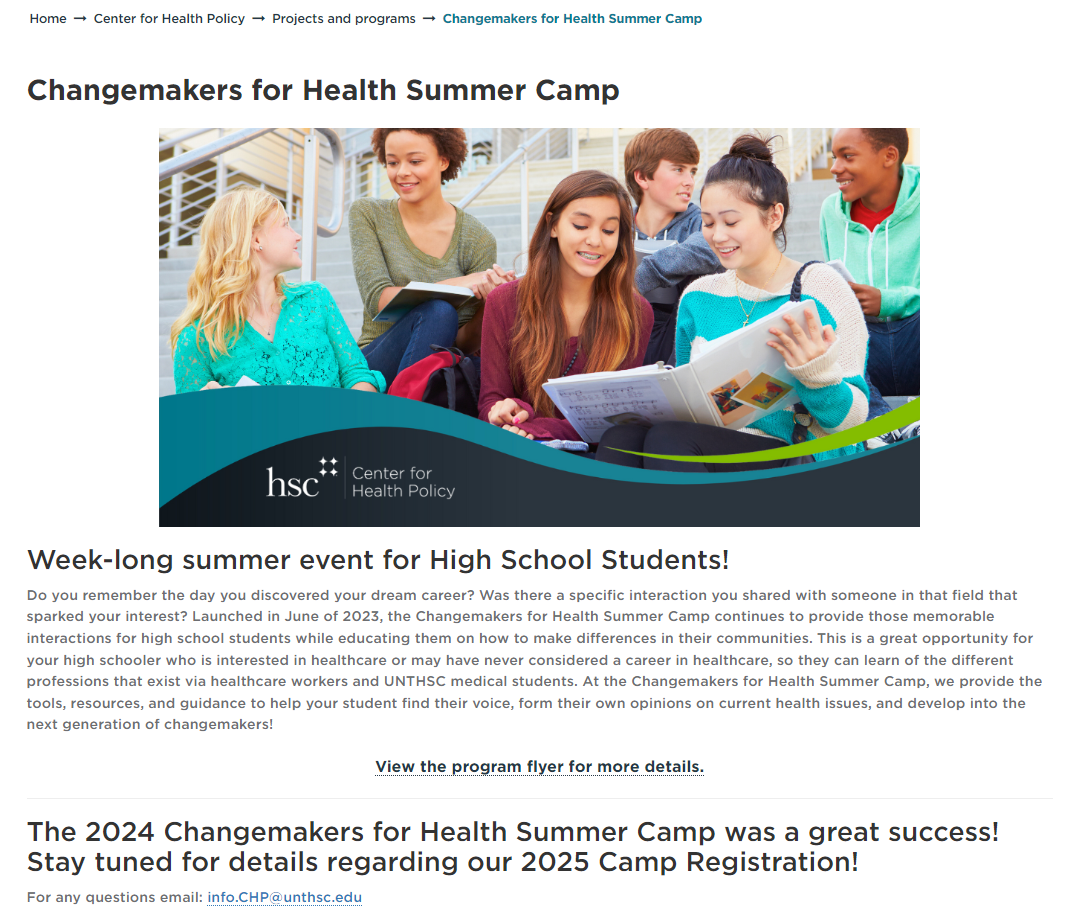 Home → Center for Health Policy → Projects and programs → Changemakers for Health Summer Camp

Changemakers for Health Summer Camp

hsc Center for Health Policy

Week-long summer event for High School Students!

Do you remember the day you discovered your dream career? Was there a specific interaction you shared with someone in that field that sparked your interest? Launched in June of 2023, the Changemakers for Health Summer Camp continues to provide those memorable interactions for high school students while educating them on how to make differences in their communities. This is a great opportunity for your high schooler who is interested in healthcare or may have never considered a career in healthcare, so they can learn of the different professions that exist via healthcare workers and UNTHSC medical students. At the Changemakers for Health Summer Camp, we provide the tools, resources, and guidance to help your student find their voice, form their own opinions on current health issues, and develop into the next generation of changemakers!

View the program flyer for more details.

The 2024 Changemakers for Health Summer Camp was a great success! Stay tuned for details regarding our 2025 Camp Registration!

For any questions email: info.CHP@unthsc.edu